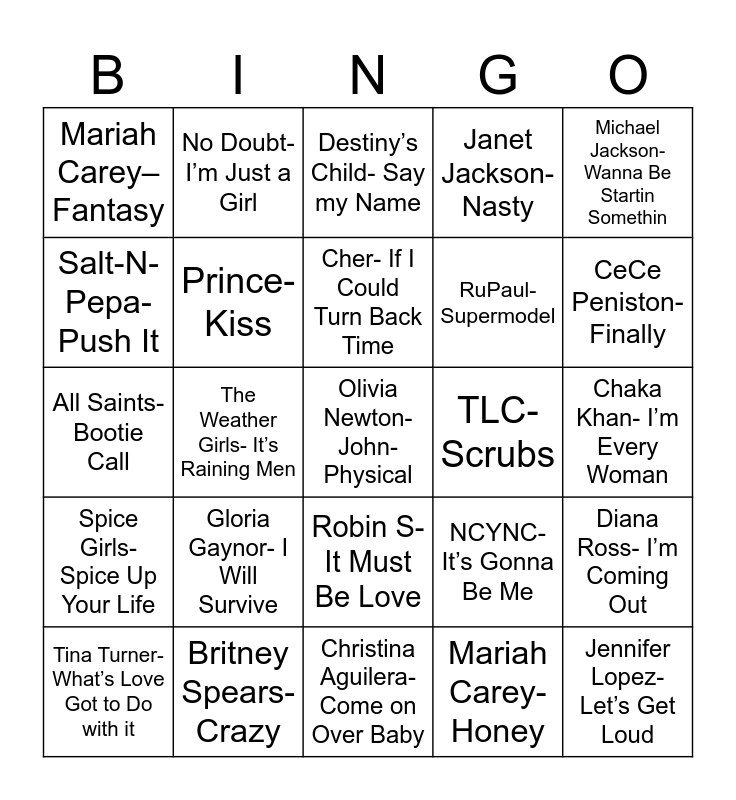 | B | I | N | G | O |
|---|---|---|---|---|
| Mariah Carey– Fantasy | No Doubt- I'm Just a Girl | Destiny's Child- Say my Name | Janet Jackson- Nasty | Michael Jackson- Wanna Be Startin Somethin |
| Salt-N-Pepa- Push It | Prince- Kiss | Cher- If I Could Turn Back Time | RuPaul- Supermodel | CeCe Peniston- Finally |
| All Saints- Bootie Call | The Weather Girls- It's Raining Men | Olivia Newton-John- Physical | TLC- Scrubs | Chaka Khan- I'm Every Woman |
| Spice Girls- Spice Up Your Life | Gloria Gaynor- I Will Survive | Robin S- It Must Be Love | NCYNC- It's Gonna Be Me | Diana Ross- I'm Coming Out |
| Tina Turner- What's Love Got to Do with it | Britney Spears- Crazy | Christina Aguilera- Come on Over Baby | Mariah Carey- Honey | Jennifer Lopez- Let's Get Loud |